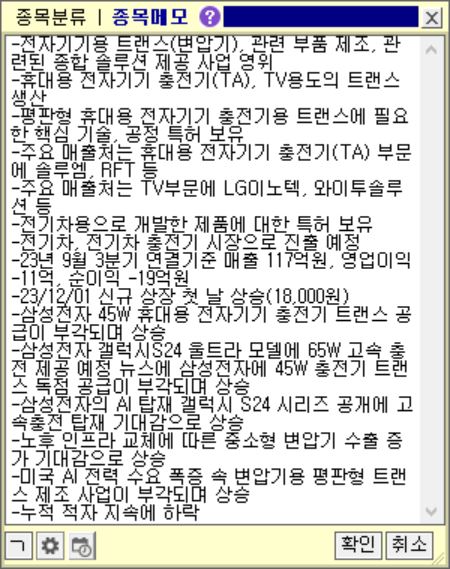 종목분류 | 종목메모 ? X

-전자기기용 트랜스(변압기), 관련 부품 제조, 관련된 종합 솔루션 제공 사업 영위
-휴대용 전자기기 충전기(TA), TV용도의 트랜스 생산
-평판형 휴대용 전자기기 충전기용 트랜스에 필요한 핵심 기술, 공정 특허 보유
-주요 매출처는 휴대용 전자기기 충전기(TA) 부문에 솔루엠, RFT 등
-주요 매출처는 TV부문에 LG이노텍, 와이투솔루션 등
-전기차용으로 개발한 제품에 대한 특허 보유
-전기차, 전기차 충전기 시장으로 진출 예정
-23년 9월 3분기 연결기준 매출 117억원, 영업이익 -11억, 순이익 -19억원
-23/12/01 신규 상장 첫 날 상승(18,000원)
-삼성전자 45W 휴대용 전자기기 충전기 트랜스 공급이 부각되며 상승
-삼성전자 갤럭시S24 울트라 모델에 65W 고속 충전 제공 예정 뉴스에 삼성전자에 45W 충전기 트랜스 독점 공급이 부각되며 상승
-삼성전자의 AI 탑재 갤럭시 S24 시리즈 공개에 고속충전 탑재 기대감으로 상승
-노후 인프라 교체에 따른 중소형 변압기 수출 증가 기대감으로 상승
-미국 AI 전력 수요 폭증 속 변압기용 평판형 트랜스 제조 사업이 부각되며 상승
-누적 적자 지속에 하락

ㄱ 확인 취소